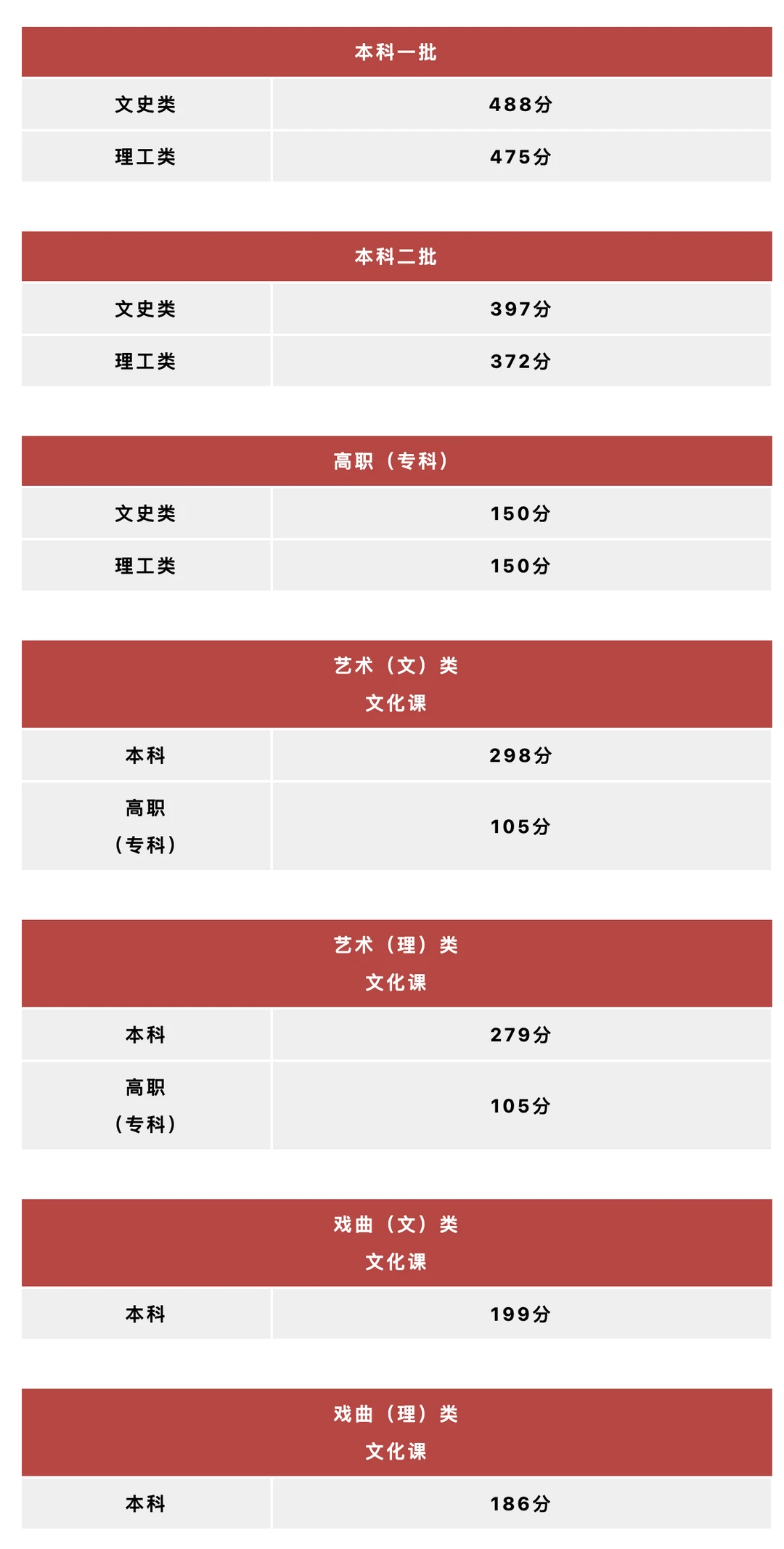 | 本科一批 | |
|---|---|
| 文史类 | 488分 |
| 理工类 | 475分 |

| 本科二批 | |
|---|---|
| 文史类 | 397分 |
| 理工类 | 372分 |

| 高职（专科） | |
|---|---|
| 文史类 | 150分 |
| 理工类 | 150分 |

| 艺术（文）类 文化课 | |
|---|---|
| 本科 | 298分 |
| 高职（专科） | 105分 |

| 艺术（理）类 文化课 | |
|---|---|
| 本科 | 279分 |
| 高职（专科） | 105分 |

| 戏曲（文）类 文化课 | |
|---|---|
| 本科 | 199分 |

| 戏曲（理）类 文化课 | |
|---|---|
| 本科 | 186分 |